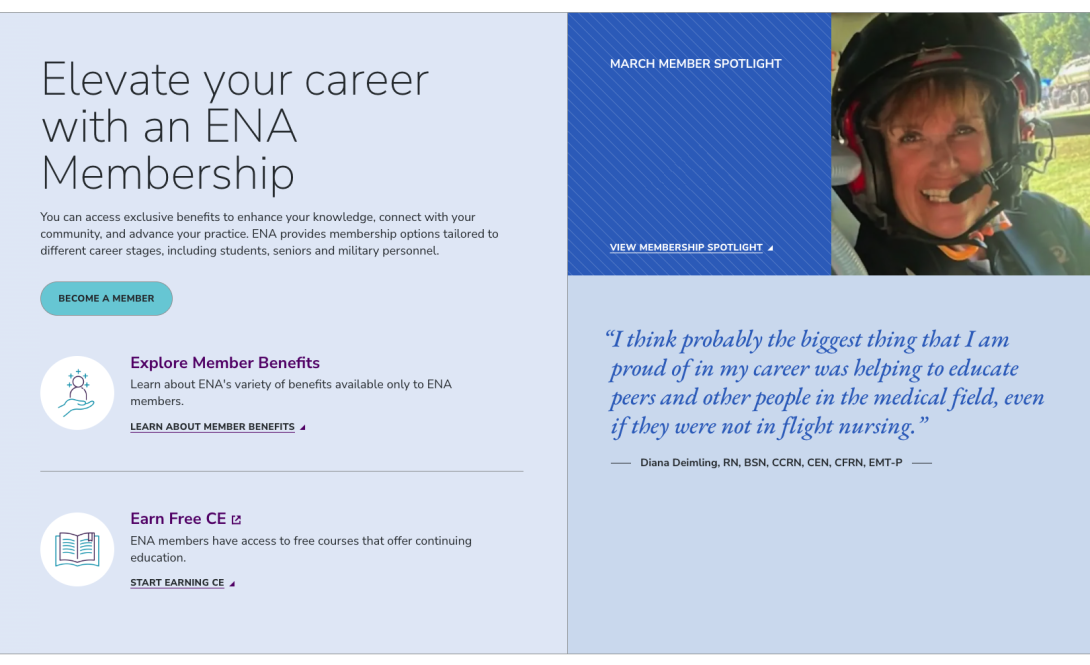 Elevate your career with an ENA Membership

You can access exclusive benefits to enhance your knowledge, connect with your community, and advance your practice. ENA provides membership options tailored to different career stages, including students, seniors and military personnel.

BECOME A MEMBER

Explore Member Benefits

Learn about ENA's variety of benefits available only to ENA members.

LEARN ABOUT MEMBER BENEFITS

Earn Free CE

ENA members have access to free courses that offer continuing education.

START EARNING CE

MARCH MEMBER SPOTLIGHT

VIEW MEMBERSHIP SPOTLIGHT

“I think probably the biggest thing that I am proud of in my career was helping to educate peers and other people in the medical field, even if they were not in flight nursing.”

Diana Deimling, RN, BSN, CCRN, CEN, CFRN, EMT-P